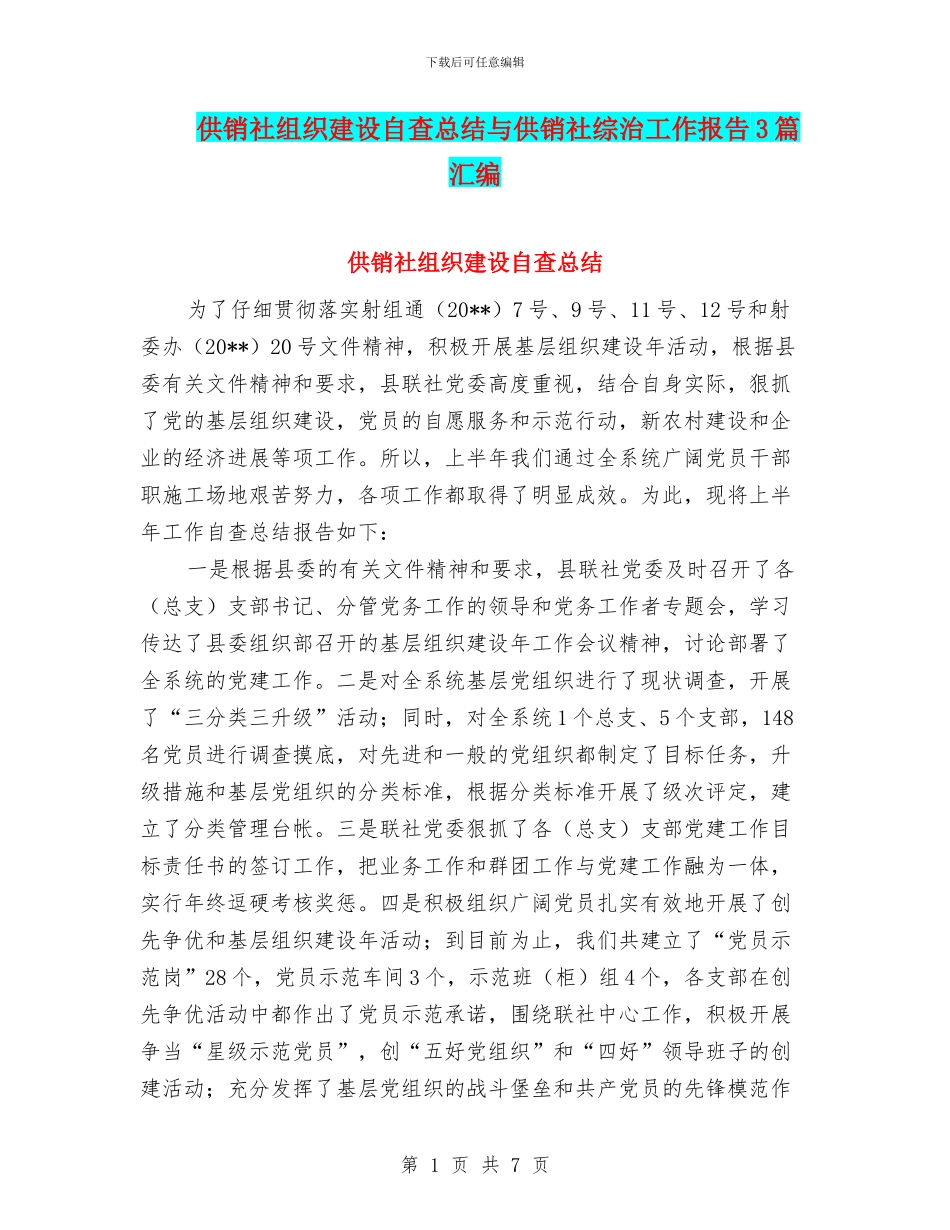 下载后可任意编辑

供销社组织建设自查总结与供销社综治工作报告3篇汇编

供销社组织建设自查总结

为了仔细贯彻落实射组通（20**）7号、9号、11号、12号和射委办（20**）20号文件精神，积极开展基层组织建设年活动，根据县委有关文件精神和要求，县联社党委高度重视，结合自身实际，狠抓了党的基层组织建设，党员的自愿服务和示范行动，新农村建设和企业的经济进展等项工作。所以，上半年我们通过全系统广阔党员干部职施工场地艰苦努力，各项工作都取得了明显成效。为此，现将上半年工作自查总结报告如下：

一是根据县委的有关文件精神和要求，县联社党委及时召开了各（总支）支部书记、分管党务工作的领导和党务工作者专题会，学习传达了县委组织部召开的基层组织建设年工作会议精神，讨论部署了全系统的党建工作。二是对全系统基层党组织进行了现状调查，开展了“三分类三升级”活动；同时，对全系统1个总支、5个支部，148名党员进行调查摸底，对先进和一般的党组织都制定了目标任务，升级措施和基层党组织的分类标准，根据分类标准开展了级次评定，建立了分类管理台帐。三是联社党委狠抓了各（总支）支部党建工作目标责任书的签订工作，把业务工作和群团工作与党建工作融为一体，实行年终逗硬考核奖惩。四是积极组织广阔党员扎实有效地开展了创先争优和基层组织建设年活动；到目前为止，我们共建立了“党员示范岗”28个，党员示范车间3个，示范班（柜）组4个，各支部在创先争优活动中都作出了党员示范承诺，围绕联社中心工作，积极开展争当“星级示范党员”，创“五好党组织”和“四好”领导班子的创建活动；充分发挥了基层党组织的战斗堡垒和共产党员的先锋模范作

第 1 页 共 7 页